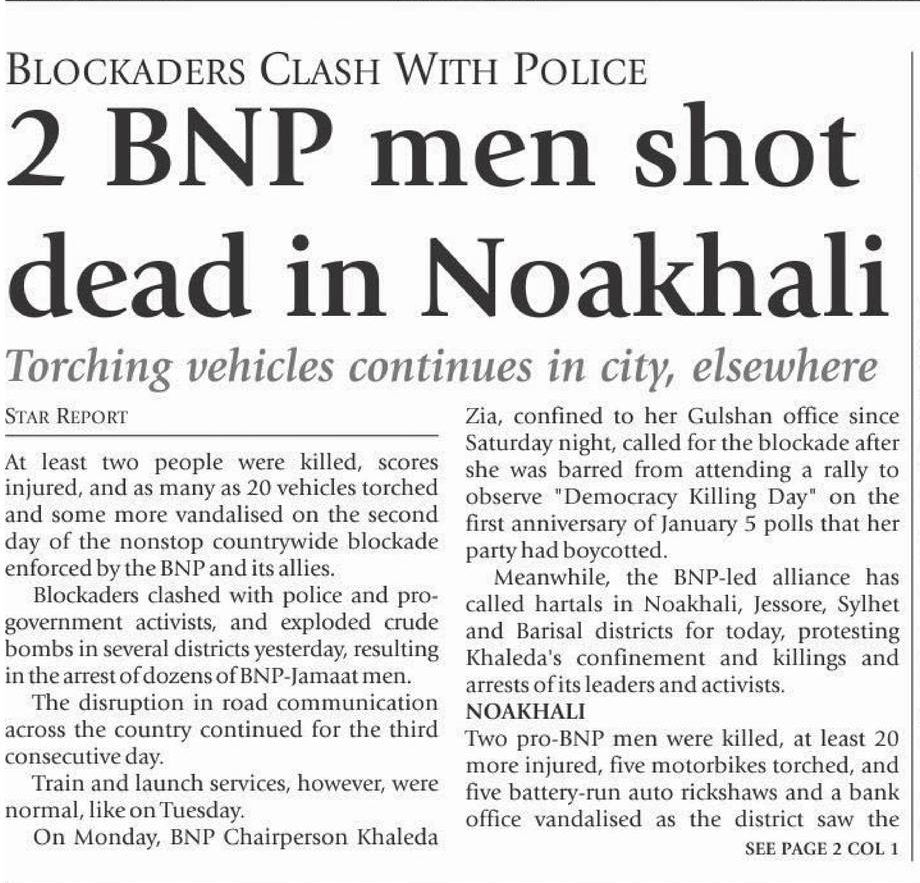 BLOCKADERS CLASH WITH POLICE

2 BNP men shot dead in Noakhali

Torching vehicles continues in city, elsewhere

STAR REPORT

At least two people were killed, scores injured, and as many as 20 vehicles torched and some more vandalised on the second day of the nonstop countrywide blockade enforced by the BNP and its allies.

Blockaders clashed with police and pro-government activists, and exploded crude bombs in several districts yesterday, resulting in the arrest of dozens of BNP-Jamaat men.

The disruption in road communication across the country continued for the third consecutive day.

Train and launch services, however, were normal, like on Tuesday.

On Monday, BNP Chairperson Khaleda Zia, confined to her Gulshan office since Saturday night, called for the blockade after she was barred from attending a rally to observe "Democracy Killing Day" on the first anniversary of January 5 polls that her party had boycotted.

Meanwhile, the BNP-led alliance has called hartals in Noakhali, Jessore, Sylhet and Barisal districts for today, protesting Khaleda's confinement and killings and arrests of its leaders and activists.

NOAKHALI

Two pro-BNP men were killed, at least 20 more injured, five motorbikes torched, and five battery-run auto rickshaws and a bank office vandalised as the district saw the

SEE PAGE 2 COL 1